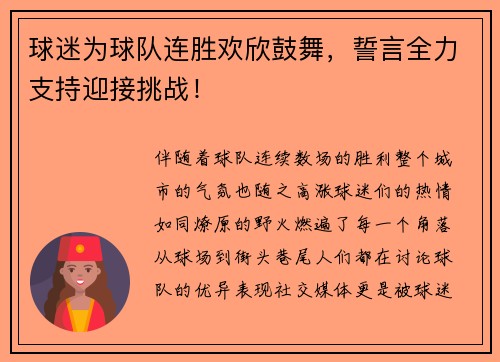 球迷为球队连胜欢欣鼓舞，誓言全力支持迎接挑战！

伴随着球队连续数场的胜利整个城市的气氛也随之高涨球迷们的热情如同燎原的野火燃遍了每一个角落从球场到街头巷尾人们都在讨论球队的优异表现社交媒体更是被球迷